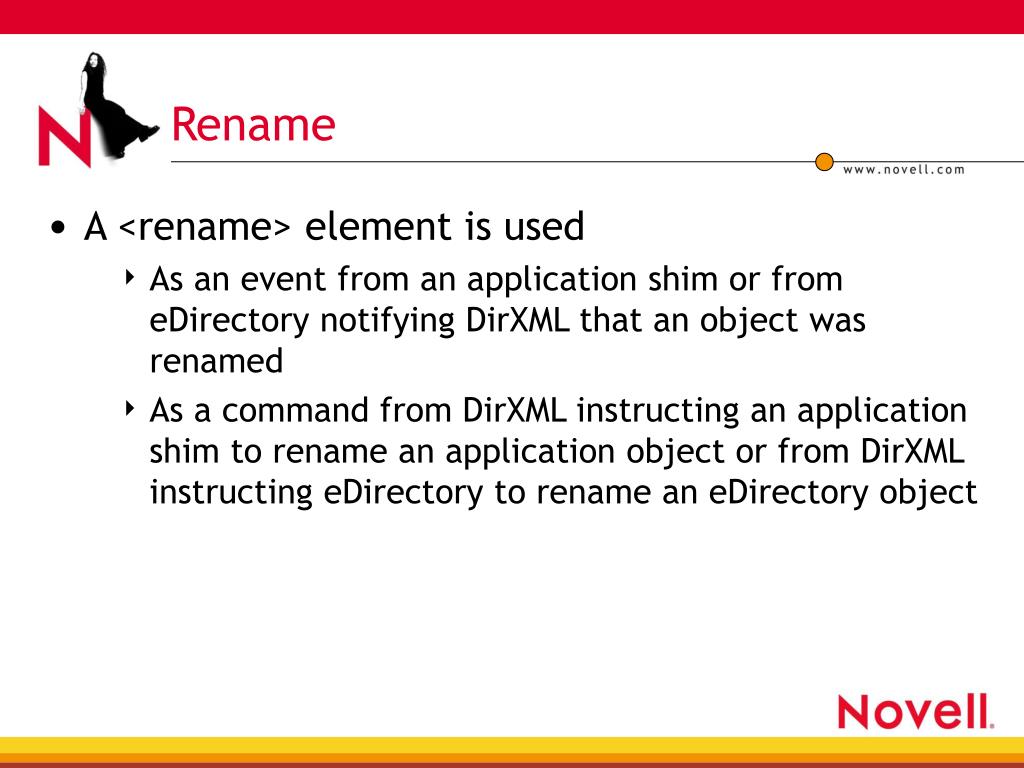 N

Rename

www.novell.com

• A <rename> element is used

‣ As an event from an application shim or from eDirectory notifying DirXML that an object was renamed

‣ As a command from DirXML instructing an application shim to rename an application object or from DirXML instructing eDirectory to rename an eDirectory object

Novell.